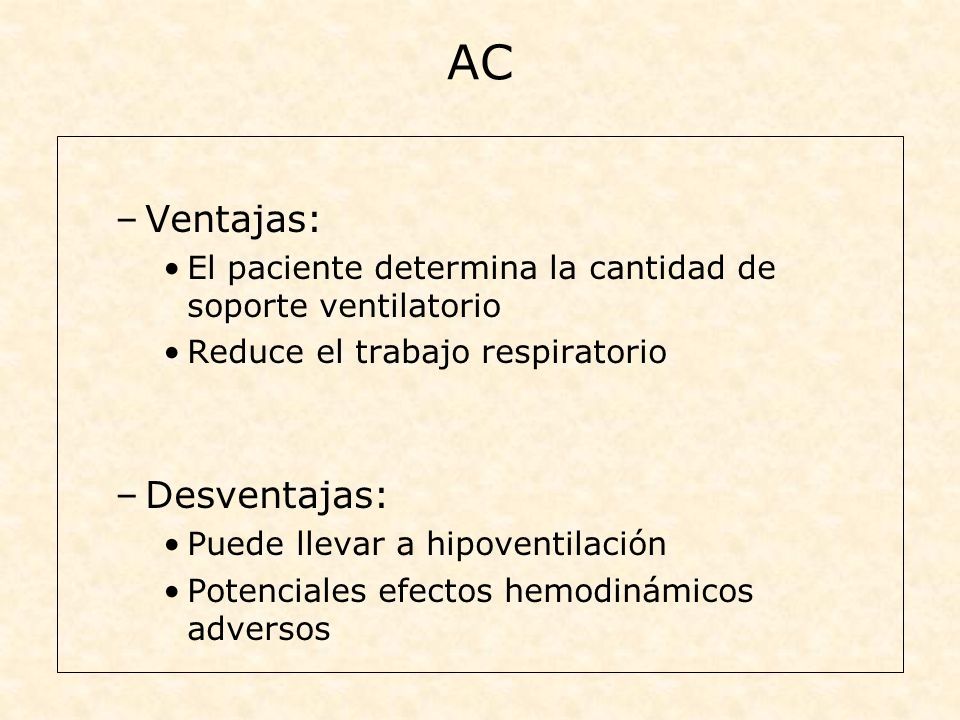 AC

– Ventajas:
• El paciente determina la cantidad de soporte ventilatorio
• Reduce el trabajo respiratorio

– Desventajas:
• Puede llevar a hipoventilación
• Potenciales efectos hemodinámicos adversos